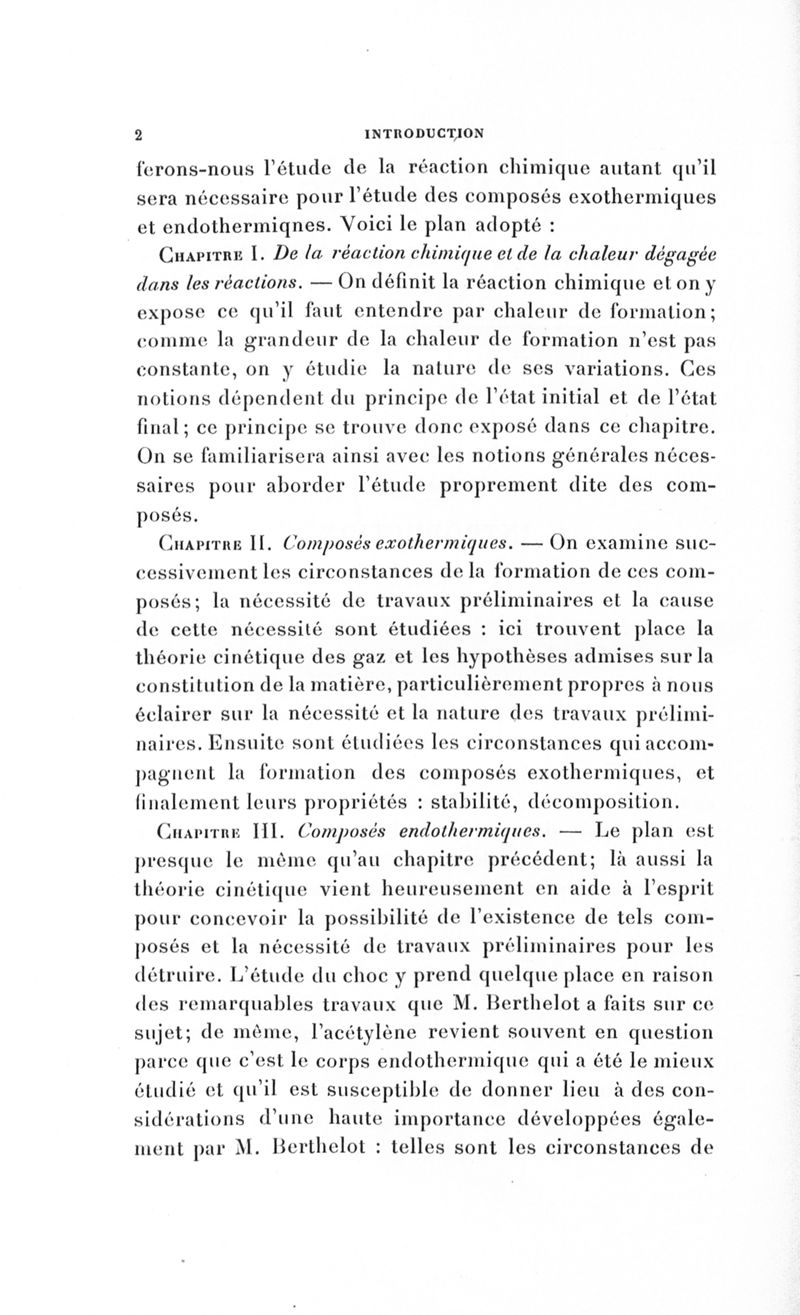 2 INTRODUCTION

ferons-nous l'étude de la réaction chimique autant qu'il sera nécessaire pour l'étude des composés exothermiques et endothermiqnes. Voici le plan adopté :

Chapitre I. De la réaction chimique et de la chaleur dégagée dans les réactions. — On définit la réaction chimique et on y expose ce qu'il faut entendre par chaleur de formation; comme la grandeur de la chaleur de formation n'est pas constante, on y étudie la nature de ses variations. Ces notions dépendent du principe de l'état initial et de l'état final; ce principe se trouve donc exposé dans ce chapitre. On se familiarisera ainsi avec les notions générales nécessaires pour aborder l'étude proprement dite des composés.

Chapitre II. Composés exothermiques. — On examine successivement les circonstances de la formation de ces composés; la nécessité de travaux préliminaires et la cause de cette nécessité sont étudiées : ici trouvent place la théorie cinétique des gaz et les hypothèses admises sur la constitution de la matière, particulièrement propres à nous éclairer sur la nécessité et la nature des travaux préliminaires. Ensuite sont étudiées les circonstances qui accompagnent la formation des composés exothermiques, et finalement leurs propriétés : stabilité, décomposition.

Chapitre III. Composés endothermiques. — Le plan est presque le même qu'au chapitre précédent; là aussi la théorie cinétique vient heureusement en aide à l'esprit pour concevoir la possibilité de l'existence de tels composés et la nécessité de travaux préliminaires pour les détruire. L'étude du choc y prend quelque place en raison des remarquables travaux que M. Berthelot a faits sur ce sujet; de même, l'acétylène revient souvent en question parce que c'est le corps endothermique qui a été le mieux étudié et qu'il est susceptible de donner lieu à des considérations d'une haute importance développées également par M. Berthelot : telles sont les circonstances de